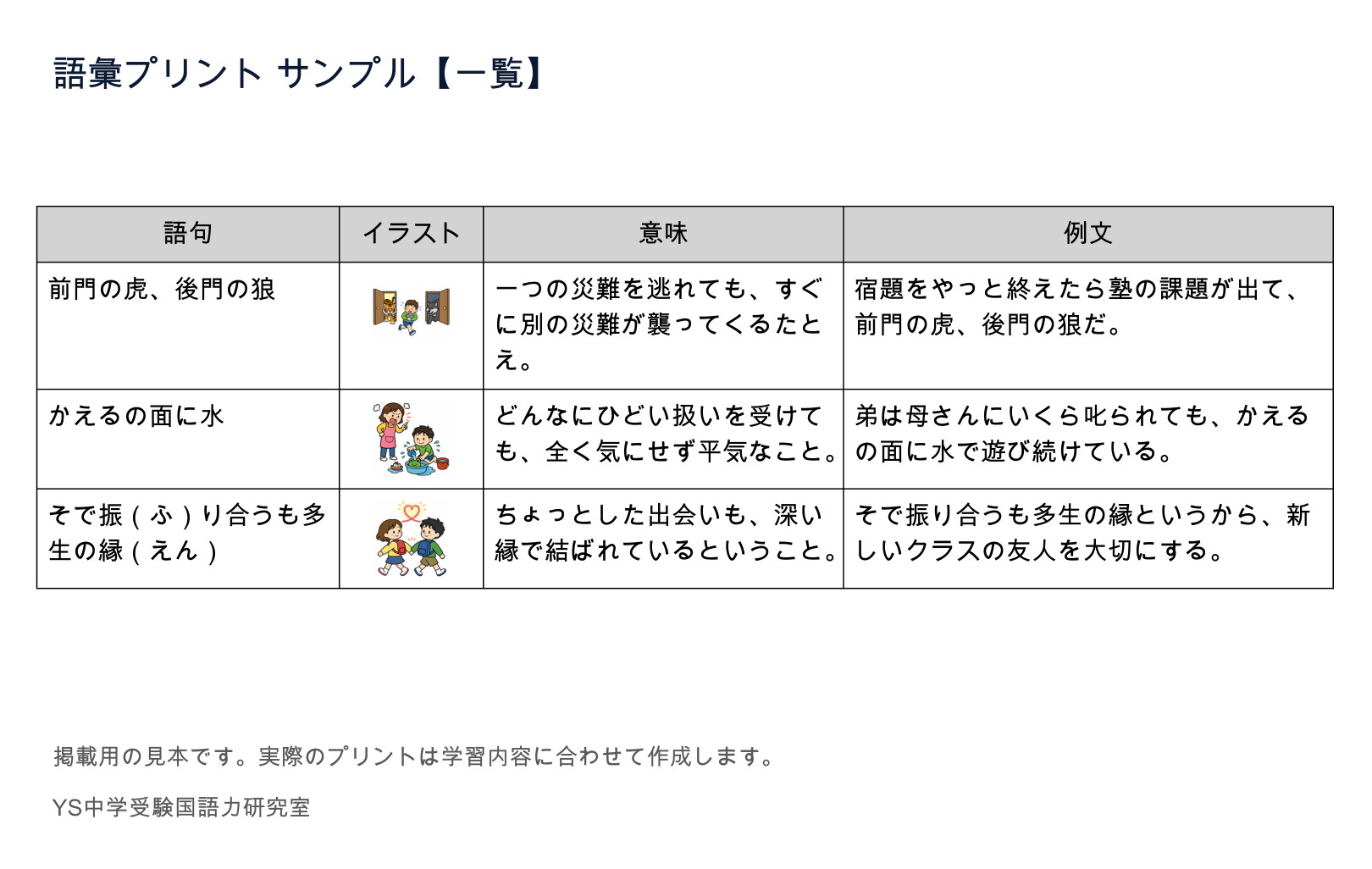 語彙プリント サンプル【一覧】

| 語句 | イラスト | 意味 | 例文 |
|---|---|---|---|
| 前門の虎、後門の狼 | | 一つの災難を逃れても、すぐに別の災難が襲ってくるたとえ。 | 宿題をやっと終えたら塾の課題が出て、前門の虎、後門の狼だ。 |
| かえるの面に水 | | どんなにひどい扱いを受けても、全く気にせず平気なこと。 | 弟は母さんにいくら叱られても、かえるの面に水で遊び続けている。 |
| そで振（ふ）り合うも多生の縁（えん） | | ちょっとした出会いも、深い縁で結ばれているということ。 | そで振り合うも多生の縁というから、新しいクラスの友人を大切にする。 |

掲載用の見本です。実際のプリントは学習内容に合わせて作成します。

YS中学受験国語力研究室